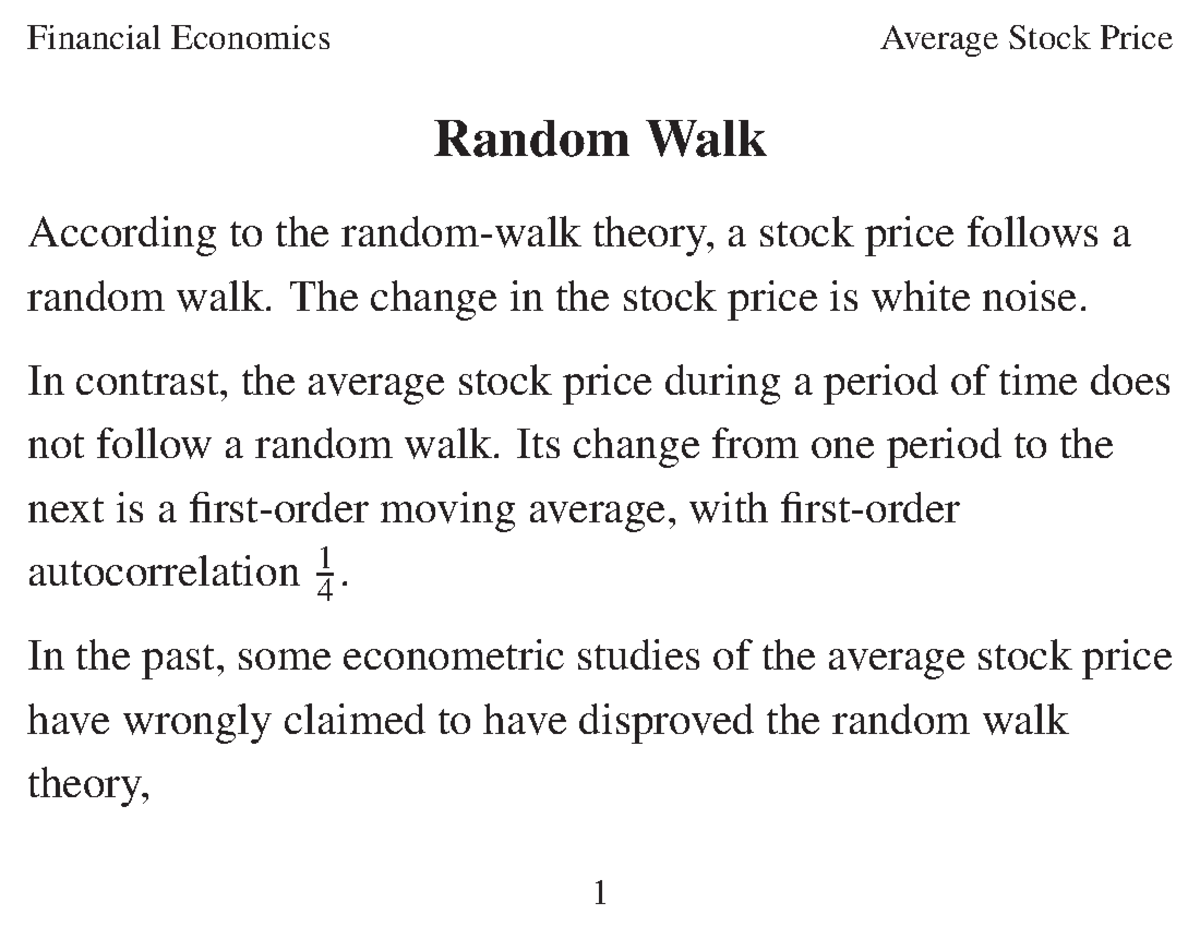 Financial Economics Average Stock Price

Random Walk

According to the random-walk theory, a stock price follows a random walk. The change in the stock price is white noise.

In contrast, the average stock price during a period of time does not follow a random walk. Its change from one period to the next is a first-order moving average, with first-order autocorrelation $\frac{1}{4}$.

In the past, some econometric studies of the average stock price have wrongly claimed to have disproved the random walk theory,

1